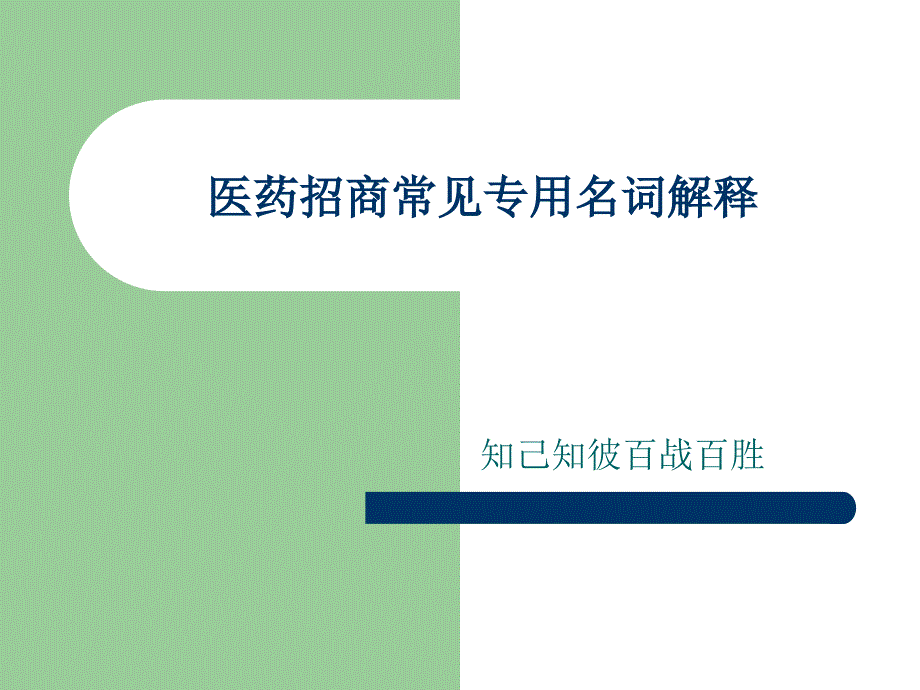 医药招商常见专用名词解释

知己知彼百战百胜